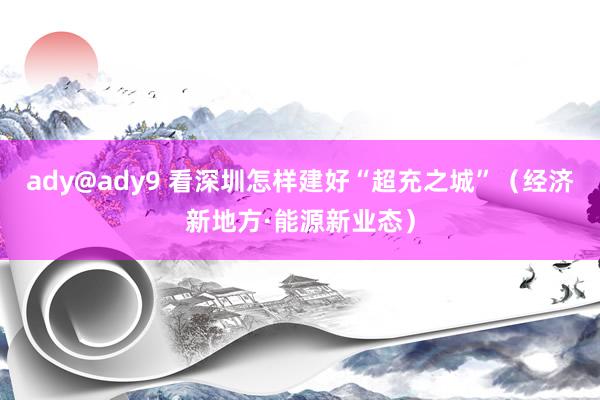 ady@ady9 看深圳怎样建好“超充之城”（经济新地方·能源新业态）